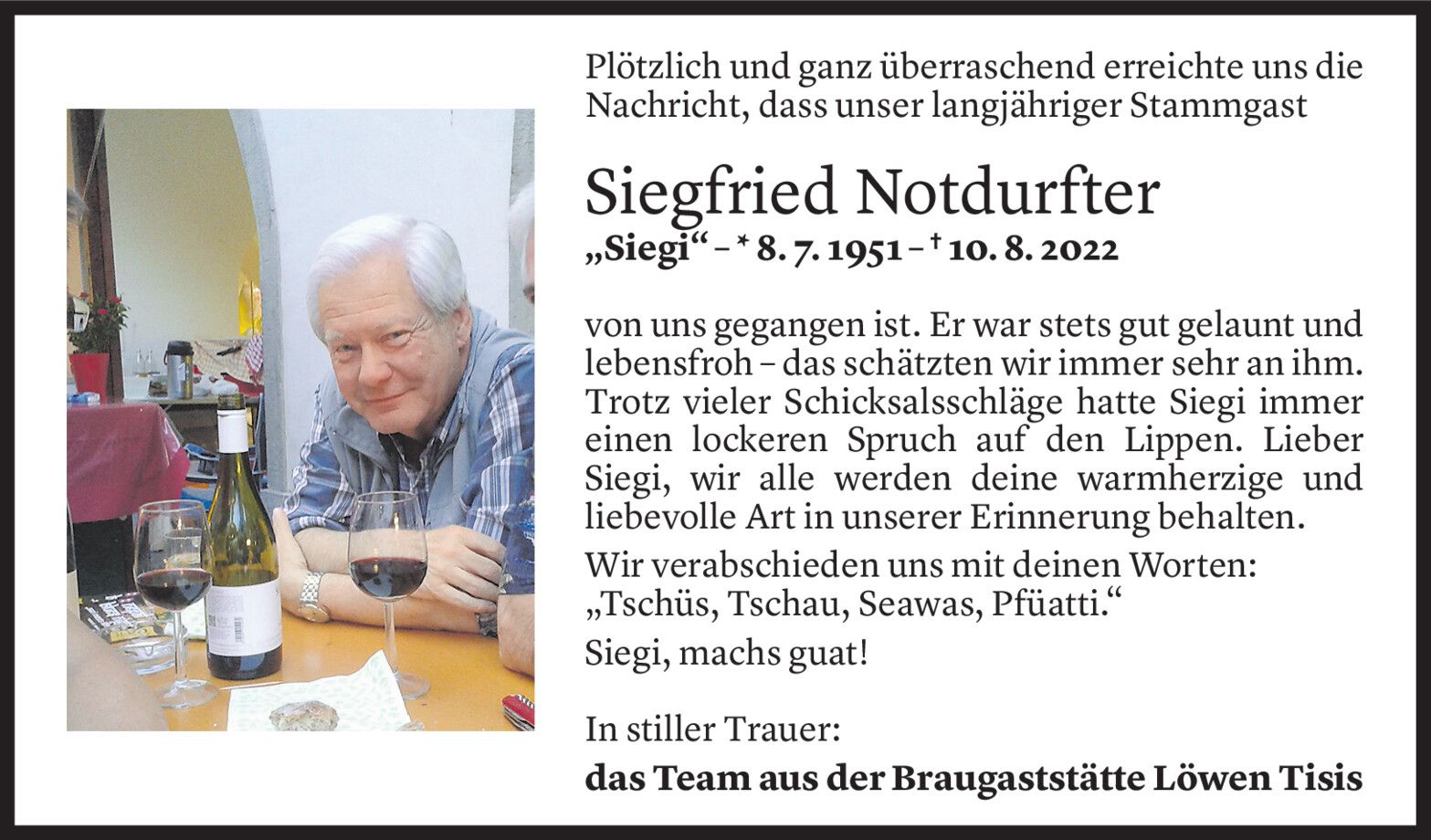 Plötzlich und ganz überraschend erreichte uns die Nachricht, dass unser langjähriger Stammgast

Siegfried Notdurfter

„Siegi“ – * 8. 7. 1951 – † 10. 8. 2022

von uns gegangen ist. Er war stets gut gelaunt und lebensfroh – das schätzten wir immer sehr an ihm. Trotz vieler Schicksalsschläge hatte Siegi immer einen lockeren Spruch auf den Lippen. Lieber Siegi, wir alle werden deine warmherzige und liebevolle Art in unserer Erinnerung behalten.

Wir verabschieden uns mit deinen Worten: „Tschüs, Tschau, Seawas, Pfüatti.“

Siegi, machs guat!

In stiller Trauer:

das Team aus der Braugaststätte Löwen Tisis